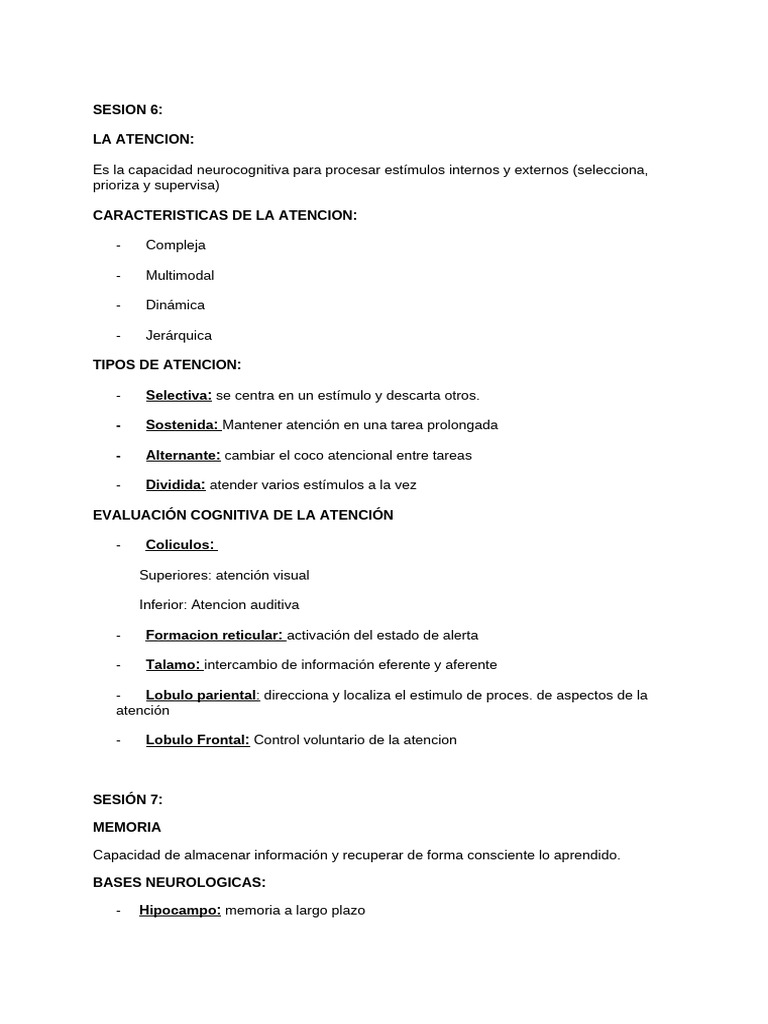 SESION 6:

LA ATENCION:

Es la capacidad neurocognitiva para procesar estímulos internos y externos (selecciona, prioriza y supervisa)

CARACTERISTICAS DE LA ATENCION:

- Compleja
- Multimodal
- Dinámica
- Jerárquica

TIPOS DE ATENCION:

- Selectiva: se centra en un estímulo y descarta otros.
- Sostenida: Mantener atención en una tarea prolongada
- Alternante: cambiar el coco atencional entre tareas
- Dividida: atender varios estímulos a la vez

EVALUACIÓN COGNITIVA DE LA ATENCIÓN

- Coliculos:

Superiores: atención visual

Inferior: Atencion auditiva

- Formacion reticular: activación del estado de alerta
- Talamo: intercambio de información eferente y aferente
- Lobulo pariental: direcciona y localiza el estimulo de proces. de aspectos de la atención
- Lobulo Frontal: Control voluntario de la atencion

SESIÓN 7:

MEMORIA

Capacidad de almacenar información y recuperar de forma consciente lo aprendido.

BASES NEUROLOGICAS:

- Hipocampo: memoria a largo plazo